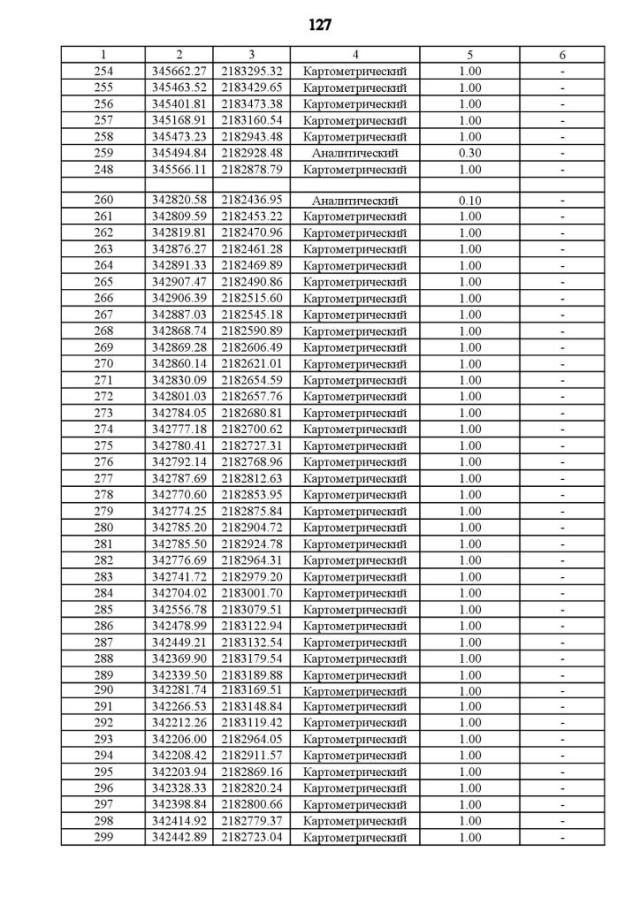 127

| 1 | 2 | 3 | 4 | 5 | 6 |
|---|---|---|---|---|---|
| 254 | 345662.27 | 2183295.32 | Картометрический | 1.00 | - |
| 255 | 345463.52 | 2183429.65 | Картометрический | 1.00 | - |
| 256 | 345401.81 | 2183473.38 | Картометрический | 1.00 | - |
| 257 | 345168.91 | 2183160.54 | Картометрический | 1.00 | - |
| 258 | 345473.23 | 2182943.48 | Картометрический | 1.00 | - |
| 259 | 345494.84 | 2182928.48 | Аналитический | 0.30 | - |
| 248 | 345566.11 | 2182878.79 | Картометрический | 1.00 | - |
| | | | | | |
| 260 | 342820.58 | 2182436.95 | Аналитический | 0.10 | - |
| 261 | 342809.59 | 2182453.22 | Картометрический | 1.00 | - |
| 262 | 342819.81 | 2182470.96 | Картометрический | 1.00 | - |
| 263 | 342876.27 | 2182461.28 | Картометрический | 1.00 | - |
| 264 | 342891.33 | 2182469.89 | Картометрический | 1.00 | - |
| 265 | 342907.47 | 2182490.86 | Картометрический | 1.00 | - |
| 266 | 342906.39 | 2182515.60 | Картометрический | 1.00 | - |
| 267 | 342887.03 | 2182545.18 | Картометрический | 1.00 | - |
| 268 | 342868.74 | 2182590.89 | Картометрический | 1.00 | - |
| 269 | 342869.28 | 2182606.49 | Картометрический | 1.00 | - |
| 270 | 342860.14 | 2182621.01 | Картометрический | 1.00 | - |
| 271 | 342830.09 | 2182654.59 | Картометрический | 1.00 | - |
| 272 | 342801.03 | 2182657.76 | Картометрический | 1.00 | - |
| 273 | 342784.05 | 2182680.81 | Картометрический | 1.00 | - |
| 274 | 342777.18 | 2182700.62 | Картометрический | 1.00 | - |
| 275 | 342780.41 | 2182727.31 | Картометрический | 1.00 | - |
| 276 | 342792.14 | 2182768.96 | Картометрический | 1.00 | - |
| 277 | 342787.69 | 2182812.63 | Картометрический | 1.00 | - |
| 278 | 342770.60 | 2182853.95 | Картометрический | 1.00 | - |
| 279 | 342774.25 | 2182875.84 | Картометрический | 1.00 | - |
| 280 | 342785.20 | 2182904.72 | Картометрический | 1.00 | - |
| 281 | 342785.50 | 2182924.78 | Картометрический | 1.00 | - |
| 282 | 342776.69 | 2182964.31 | Картометрический | 1.00 | - |
| 283 | 342741.72 | 2182979.20 | Картометрический | 1.00 | - |
| 284 | 342704.02 | 2183001.70 | Картометрический | 1.00 | - |
| 285 | 342556.78 | 2183079.51 | Картометрический | 1.00 | - |
| 286 | 342478.99 | 2183122.94 | Картометрический | 1.00 | - |
| 287 | 342449.21 | 2183132.54 | Картометрический | 1.00 | - |
| 288 | 342369.90 | 2183179.54 | Картометрический | 1.00 | - |
| 289 | 342339.50 | 2183189.88 | Картометрический | 1.00 | - |
| 290 | 342281.74 | 2183169.51 | Картометрический | 1.00 | - |
| 291 | 342266.53 | 2183148.84 | Картометрический | 1.00 | - |
| 292 | 342212.26 | 2183119.42 | Картометрический | 1.00 | - |
| 293 | 342206.00 | 2182964.05 | Картометрический | 1.00 | - |
| 294 | 342208.42 | 2182911.57 | Картометрический | 1.00 | - |
| 295 | 342203.94 | 2182869.16 | Картометрический | 1.00 | - |
| 296 | 342328.33 | 2182820.24 | Картометрический | 1.00 | - |
| 297 | 342398.84 | 2182800.66 | Картометрический | 1.00 | - |
| 298 | 342414.92 | 2182779.37 | Картометрический | 1.00 | - |
| 299 | 342442.89 | 2182723.04 | Картометрический | 1.00 | - |